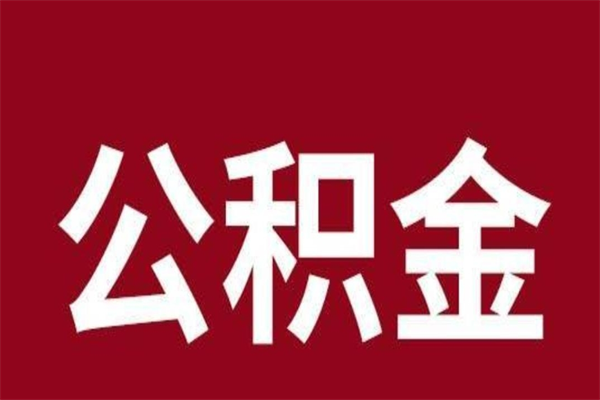 公积金